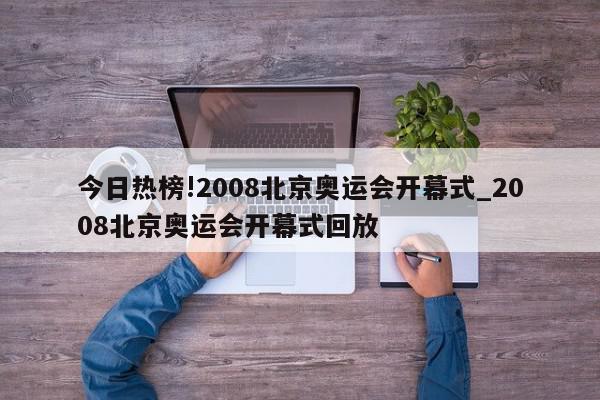 今日热榜!2008北京奥运会开幕式_2008北京奥运会开幕式回放